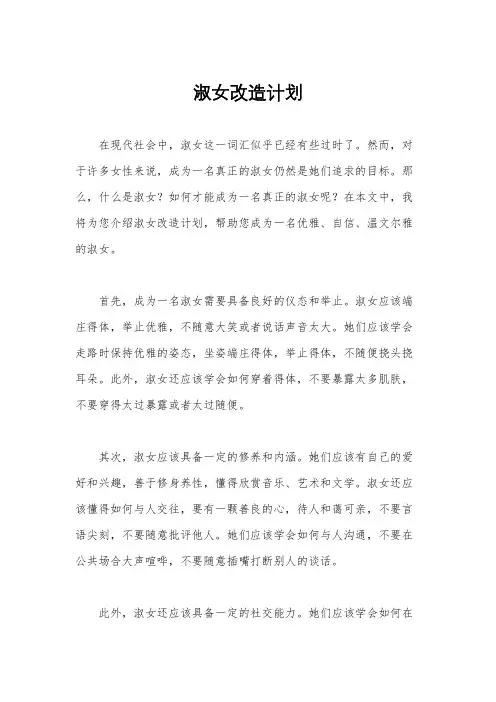 淑女改造计划

在现代社会中，淑女这一词汇似乎已经有些过时了。然而，对于许多女性来说，成为一名真正的淑女仍然是她们追求的目标。那么，什么是淑女？如何才能成为一名真正的淑女呢？在本文中，我将为您介绍淑女改造计划，帮助您成为一名优雅、自信、温文尔雅的淑女。

首先，成为一名淑女需要具备良好的仪态和举止。淑女应该端庄得体，举止优雅，不随意大笑或者说话声音太大。她们应该学会走路时保持优雅的姿态，坐姿端庄得体，举止得体，不随便挠头挠耳朵。此外，淑女还应该学会如何穿着得体，不要暴露太多肌肤，不要穿得太过暴露或者太过随便。

其次，淑女应该具备一定的修养和内涵。她们应该有自己的爱好和兴趣，善于修身养性，懂得欣赏音乐、艺术和文学。淑女还应该懂得如何与人交往，要有一颗善良的心，待人和蔼可亲，不要言语尖刻，不要随意批评他人。她们应该学会如何与人沟通，不要在公共场合大声喧哗，不要随意插嘴打断别人的谈话。

此外，淑女还应该具备一定的社交能力。她们应该学会如何在